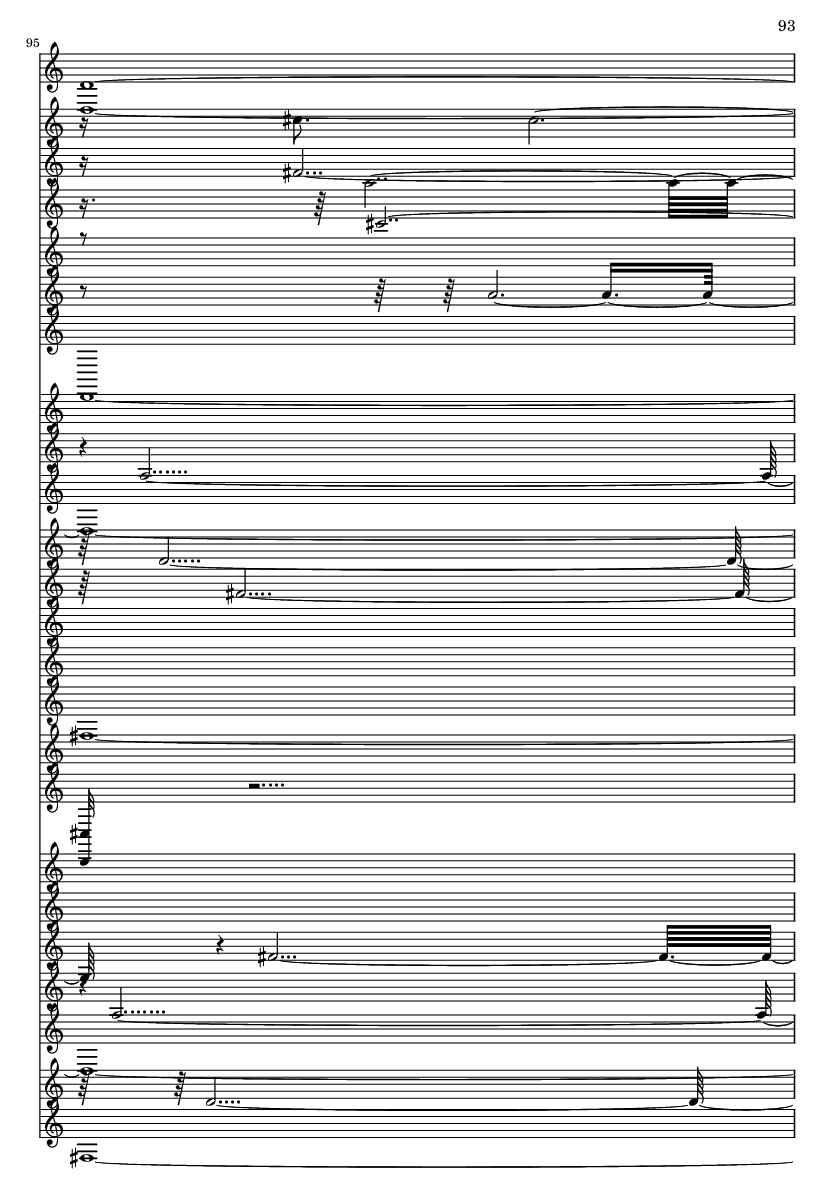 93

95